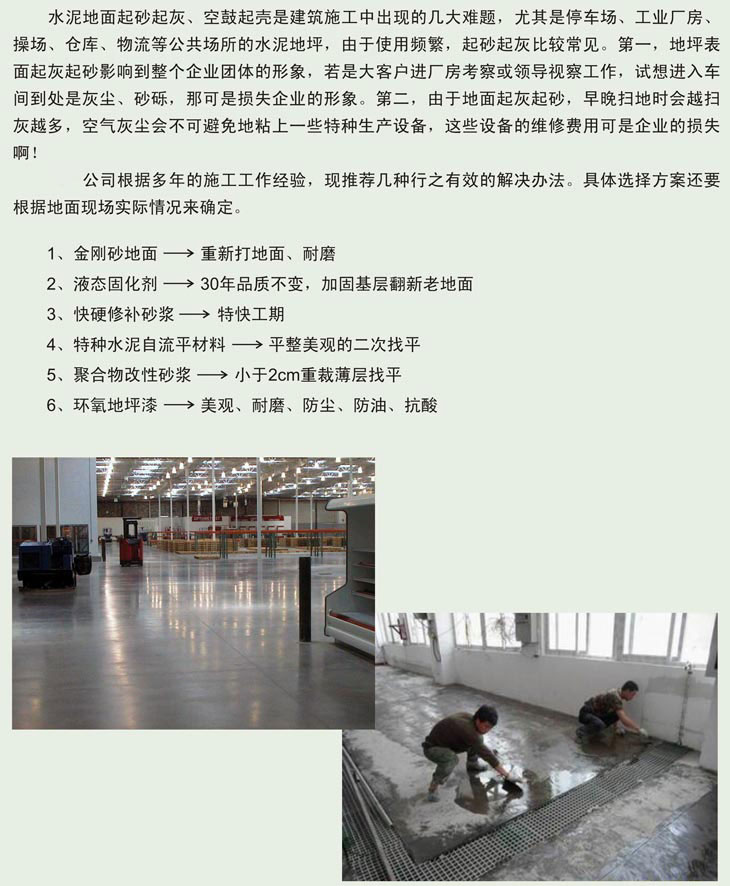 水泥地面起砂起灰、空鼓起壳是建筑施工中出现的几大难题，尤其是停车场、工业厂房、操场、仓库、物流等公共场所的水泥地坪，由于使用频繁，起砂起灰比较常见。第一，地坪表面起灰起砂影响到整个企业团体的形象，若是大客户进厂房考察或领导视察工作，试想进入车间到处是灰尘、砂砾，那可是损失企业的形象。第二，由于地面起灰起砂，早晚扫地时会越扫灰越多，空气灰尘会不可避免地粘上一些特种生产设备，这些设备的维修费用可是企业的损失啊！

公司根据多年的施工工作经验，现推荐几种行之有效的解决办法。具体选择方案还要根据地面现场实际情况来确定。

1、金刚砂地面 ⟶ 重新打地面、耐磨
2、液态固化剂 ⟶ 30年品质不变，加固基层翻新老地面
3、快硬修补砂浆 ⟶ 特快工期
4、特种水泥自流平材料 ⟶ 平整美观的二次找平
5、聚合物改性砂浆 ⟶ 小于2cm重裁薄层找平
6、环氧地坪漆 ⟶ 美观、耐磨、防尘、防油、抗酸